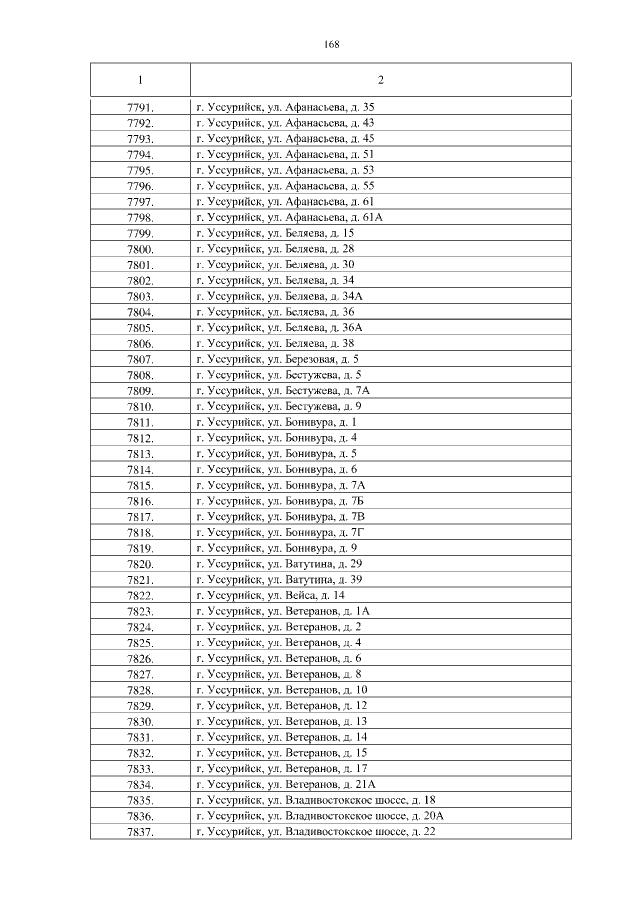 168

| 1 | 2 |
|---|---|
| 7791. | г. Уссурийск, ул. Афанасьева, д. 35 |
| 7792. | г. Уссурийск, ул. Афанасьева, д. 43 |
| 7793. | г. Уссурийск, ул. Афанасьева, д. 45 |
| 7794. | г. Уссурийск, ул. Афанасьева, д. 51 |
| 7795. | г. Уссурийск, ул. Афанасьева, д. 53 |
| 7796. | г. Уссурийск, ул. Афанасьева, д. 55 |
| 7797. | г. Уссурийск, ул. Афанасьева, д. 61 |
| 7798. | г. Уссурийск, ул. Афанасьева, д. 61А |
| 7799. | г. Уссурийск, ул. Беляева, д. 15 |
| 7800. | г. Уссурийск, ул. Беляева, д. 28 |
| 7801. | г. Уссурийск, ул. Беляева, д. 30 |
| 7802. | г. Уссурийск, ул. Беляева, д. 34 |
| 7803. | г. Уссурийск, ул. Беляева, д. 34А |
| 7804. | г. Уссурийск, ул. Беляева, д. 36 |
| 7805. | г. Уссурийск, ул. Беляева, д. 36А |
| 7806. | г. Уссурийск, ул. Беляева, д. 38 |
| 7807. | г. Уссурийск, ул. Березовая, д. 5 |
| 7808. | г. Уссурийск, ул. Бестужева, д. 5 |
| 7809. | г. Уссурийск, ул. Бестужева, д. 7А |
| 7810. | г. Уссурийск, ул. Бестужева, д. 9 |
| 7811. | г. Уссурийск, ул. Бонивура, д. 1 |
| 7812. | г. Уссурийск, ул. Бонивура, д. 4 |
| 7813. | г. Уссурийск, ул. Бонивура, д. 5 |
| 7814. | г. Уссурийск, ул. Бонивура, д. 6 |
| 7815. | г. Уссурийск, ул. Бонивура, д. 7А |
| 7816. | г. Уссурийск, ул. Бонивура, д. 7Б |
| 7817. | г. Уссурийск, ул. Бонивура, д. 7В |
| 7818. | г. Уссурийск, ул. Бонивура, д. 7Г |
| 7819. | г. Уссурийск, ул. Бонивура, д. 9 |
| 7820. | г. Уссурийск, ул. Ватутина, д. 29 |
| 7821. | г. Уссурийск, ул. Ватутина, д. 39 |
| 7822. | г. Уссурийск, ул. Вейса, д. 14 |
| 7823. | г. Уссурийск, ул. Ветеранов, д. 1А |
| 7824. | г. Уссурийск, ул. Ветеранов, д. 2 |
| 7825. | г. Уссурийск, ул. Ветеранов, д. 4 |
| 7826. | г. Уссурийск, ул. Ветеранов, д. 6 |
| 7827. | г. Уссурийск, ул. Ветеранов, д. 8 |
| 7828. | г. Уссурийск, ул. Ветеранов, д. 10 |
| 7829. | г. Уссурийск, ул. Ветеранов, д. 12 |
| 7830. | г. Уссурийск, ул. Ветеранов, д. 13 |
| 7831. | г. Уссурийск, ул. Ветеранов, д. 14 |
| 7832. | г. Уссурийск, ул. Ветеранов, д. 15 |
| 7833. | г. Уссурийск, ул. Ветеранов, д. 17 |
| 7834. | г. Уссурийск, ул. Ветеранов, д. 21А |
| 7835. | г. Уссурийск, ул. Владивостокское шоссе, д. 18 |
| 7836. | г. Уссурийск, ул. Владивостокское шоссе, д. 20А |
| 7837. | г. Уссурийск, ул. Владивостокское шоссе, д. 22 |